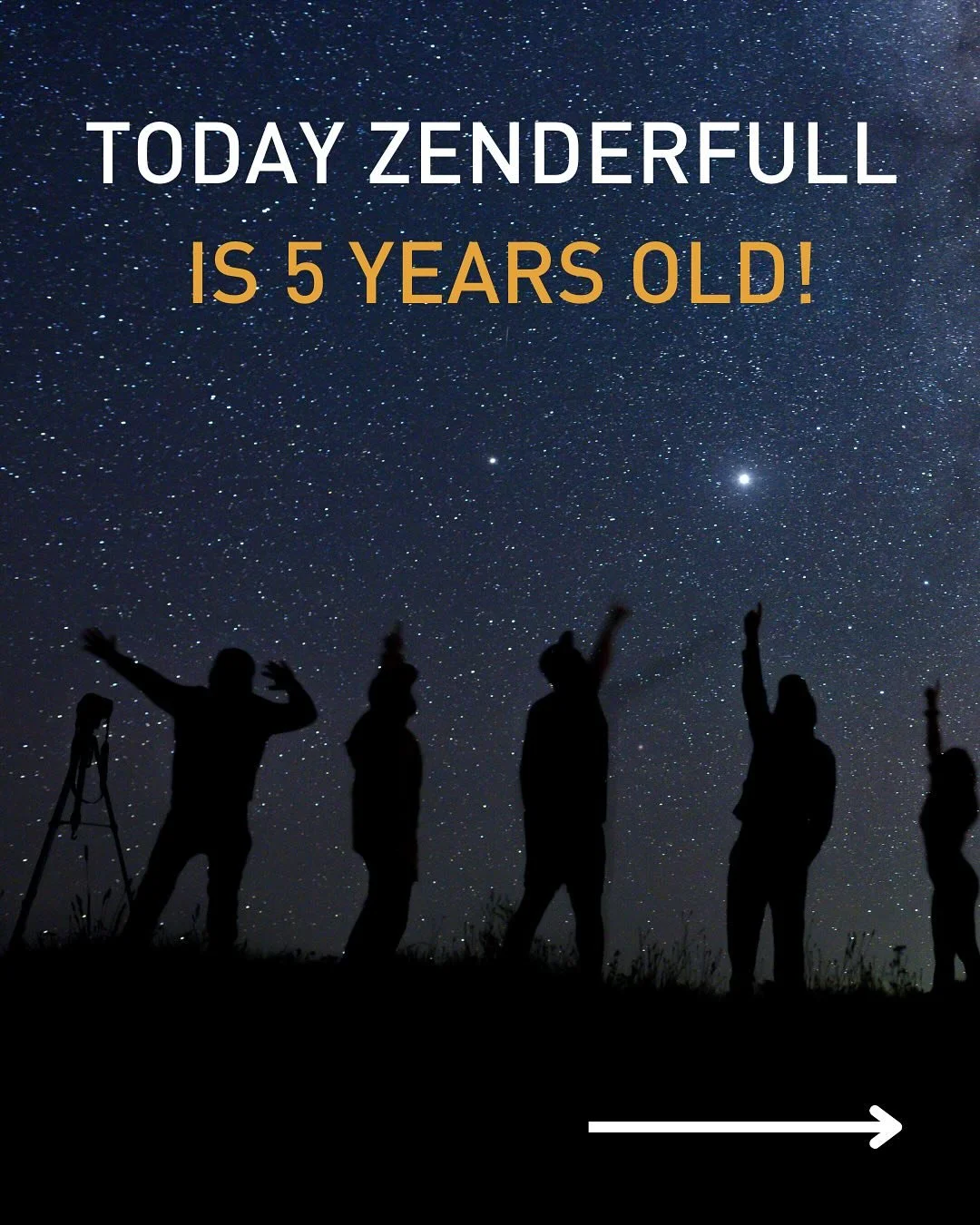 TODAY ZENDERFULL
IS 5 YEARS OLD!